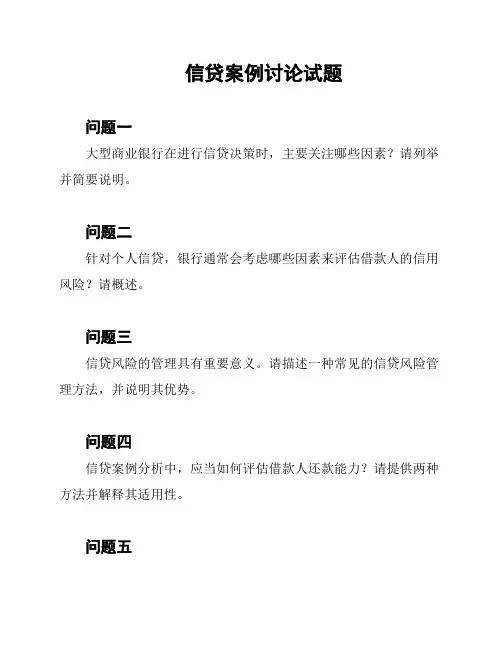 信贷案例讨论试题

问题一

大型商业银行在进行信贷决策时，主要关注哪些因素？请列举并简要说明。

问题二

针对个人信贷，银行通常会考虑哪些因素来评估借款人的信用风险？请概述。

问题三

信贷风险的管理具有重要意义。请描述一种常见的信贷风险管理方法，并说明其优势。

问题四

信贷案例分析中，应当如何评估借款人还款能力？请提供两种方法并解释其适用性。

问题五